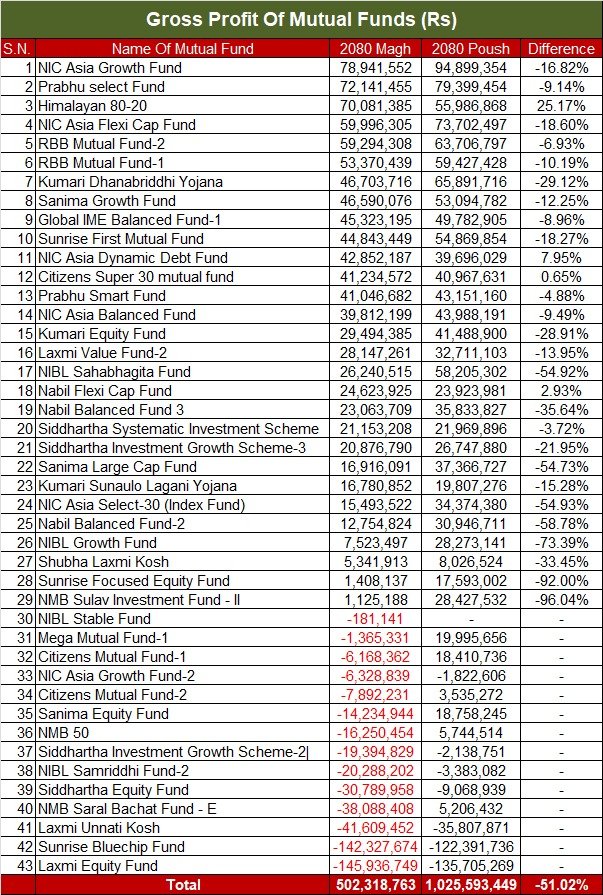 Gross Profit Of Mutual Funds (Rs)

| S.N. | Name Of Mutual Fund | 2080 Magh | 2080 Poush | Difference |
|---|---|---|---|---|
| 1 | NIC Asia Growth Fund | 78,941,552 | 94,899,354 | -16.82% |
| 2 | Prabhu select Fund | 72,141,455 | 79,399,454 | -9.14% |
| 3 | Himalayan 80-20 | 70,081,385 | 55,986,868 | 25.17% |
| 4 | NIC Asia Flexi Cap Fund | 59,996,305 | 73,702,497 | -18.60% |
| 5 | RBB Mutual Fund-2 | 59,294,308 | 63,706,797 | -6.93% |
| 6 | RBB Mutual Fund-1 | 53,370,439 | 59,427,428 | -10.19% |
| 7 | Kumari Dhanabriddhi Yojana | 46,703,716 | 65,891,716 | -29.12% |
| 8 | Sanima Growth Fund | 46,590,076 | 53,094,782 | -12.25% |
| 9 | Global IME Balanced Fund-1 | 45,323,195 | 49,782,905 | -8.96% |
| 10 | Sunrise First Mutual Fund | 44,843,449 | 54,869,854 | -18.27% |
| 11 | NIC Asia Dynamic Debt Fund | 42,852,187 | 39,696,029 | 7.95% |
| 12 | Citizens Super 30 mutual fund | 41,234,572 | 40,967,631 | 0.65% |
| 13 | Prabhu Smart Fund | 41,046,682 | 43,151,160 | -4.88% |
| 14 | NIC Asia Balanced Fund | 39,812,199 | 43,988,191 | -9.49% |
| 15 | Kumari Equity Fund | 29,494,385 | 41,488,900 | -28.91% |
| 16 | Laxmi Value Fund-2 | 28,147,261 | 32,711,103 | -13.95% |
| 17 | NIBL Sahabhagita Fund | 26,240,515 | 58,205,302 | -54.92% |
| 18 | Nabil Flexi Cap Fund | 24,623,925 | 23,923,981 | 2.93% |
| 19 | Nabil Balanced Fund 3 | 23,063,709 | 35,833,827 | -35.64% |
| 20 | Siddhartha Systematic Investment Scheme | 21,153,208 | 21,969,896 | -3.72% |
| 21 | Siddhartha Investment Growth Scheme-3 | 20,876,790 | 26,747,880 | -21.95% |
| 22 | Sanima Large Cap Fund | 16,916,091 | 37,366,727 | -54.73% |
| 23 | Kumari Sunaulo Lagani Yojana | 16,780,852 | 19,807,276 | -15.28% |
| 24 | NIC Asia Select-30 (Index Fund) | 15,493,522 | 34,374,380 | -54.93% |
| 25 | Nabil Balanced Fund-2 | 12,754,824 | 30,946,711 | -58.78% |
| 26 | NIBL Growth Fund | 7,523,497 | 28,273,141 | -73.39% |
| 27 | Shubha Laxmi Kosh | 5,341,913 | 8,026,524 | -33.45% |
| 28 | Sunrise Focused Equity Fund | 1,408,137 | 17,593,002 | -92.00% |
| 29 | NMB Sulav Investment Fund - II | 1,125,188 | 28,427,532 | -96.04% |
| 30 | NIBL Stable Fund | -181,141 | - | - |
| 31 | Mega Mutual Fund-1 | -1,365,331 | 19,995,656 | - |
| 32 | Citizens Mutual Fund-1 | -6,168,362 | 18,410,736 | - |
| 33 | NIC Asia Growth Fund-2 | -6,328,839 | -1,822,606 | - |
| 34 | Citizens Mutual Fund-2 | -7,892,231 | 3,535,272 | - |
| 35 | Sanima Equity Fund | -14,234,944 | 18,758,245 | - |
| 36 | NMB 50 | -16,250,454 | 5,744,514 | - |
| 37 | Siddhartha Investment Growth Scheme-2 | -19,394,829 | -2,138,751 | - |
| 38 | NIBL Samriddhi Fund-2 | -20,288,202 | -3,383,082 | - |
| 39 | Siddhartha Equity Fund | -30,789,958 | -9,068,939 | - |
| 40 | NMB Saral Bachat Fund - E | -38,088,408 | 5,206,432 | - |
| 41 | Laxmi Unnati Kosh | -41,609,452 | -35,807,871 | - |
| 42 | Sunrise Bluechip Fund | -142,327,674 | -122,391,736 | - |
| 43 | Laxmi Equity Fund | -145,936,749 | -135,705,269 | - |
| Total | | 502,318,763 | 1,025,593,449 | -51.02% |